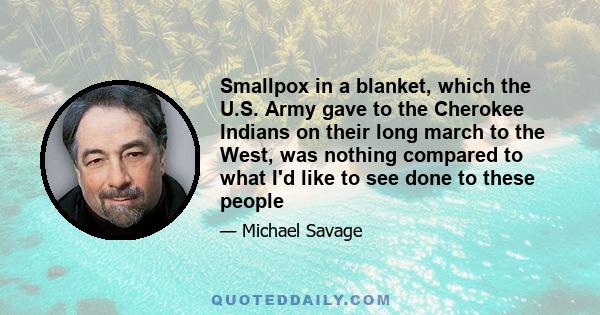 Smallpox in a blanket, which the U.S. Army gave to the Cherokee Indians on their long march to the West, was nothing compared to what I'd like to see done to these people

— Michael Savage

QUOTEDDAILY.COM